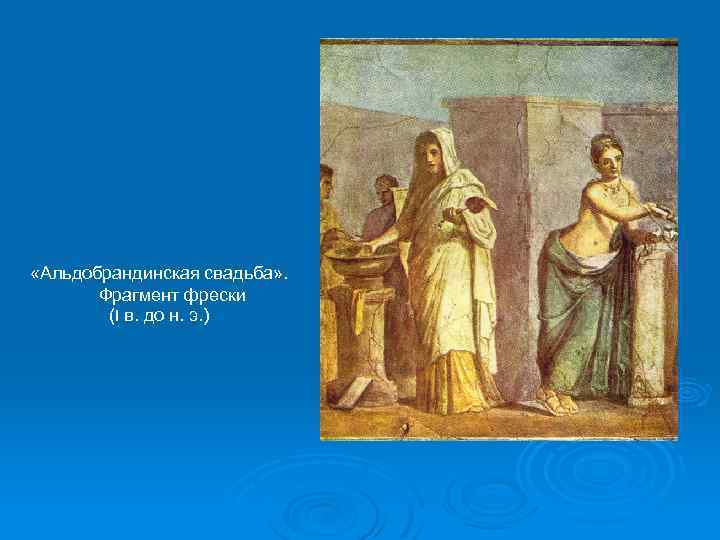 «Альдобрандинская свадьба».
Фрагмент фрески
(I в. до н. э.)